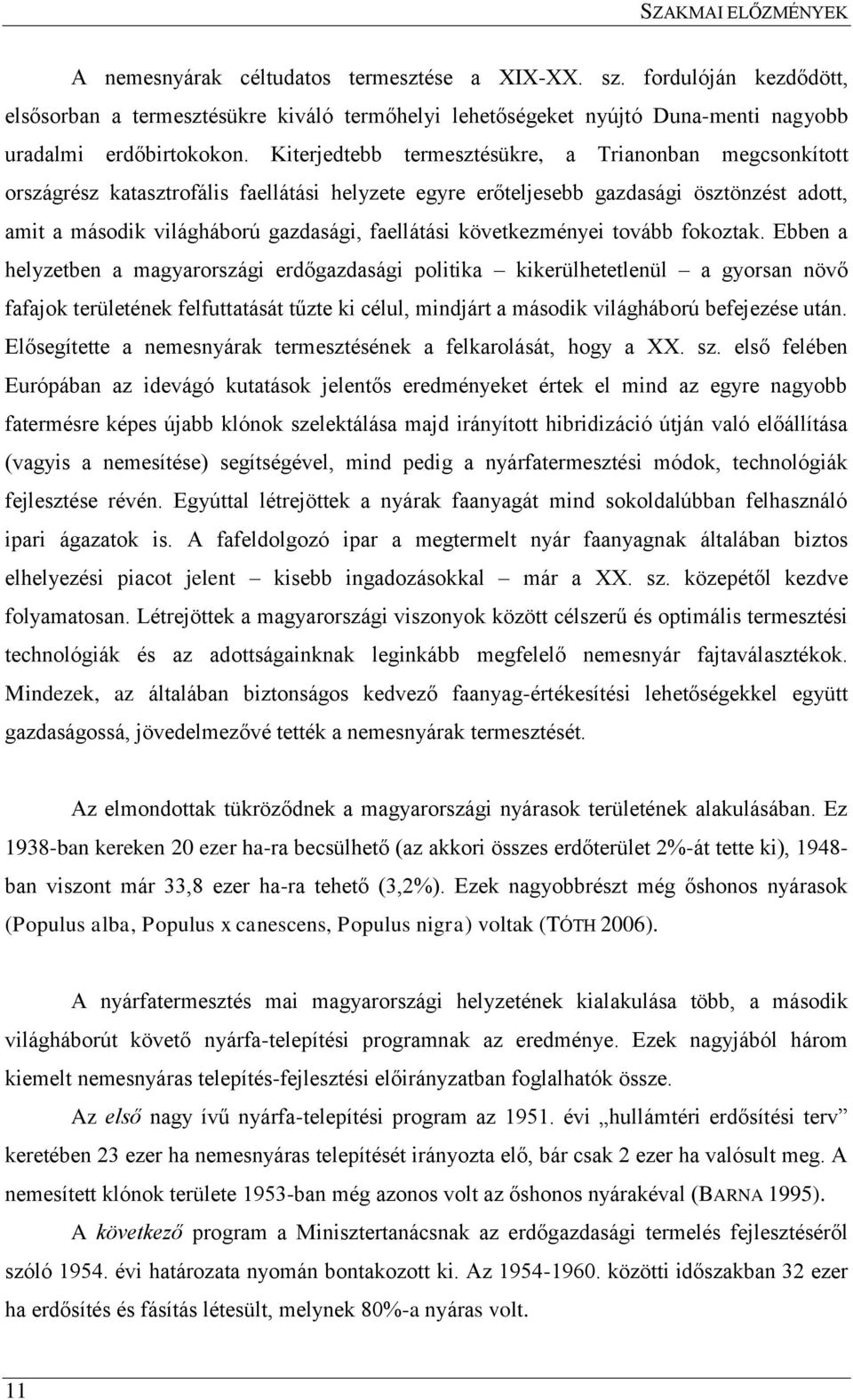 SZAKMAI ELŐZMÉNYEK

A nemesnyárak céltudatos termesztése a XIX-XX. sz. fordulóján kezdődött, elsősorban a termesztésükre kiváló termőhelyi lehetőségeket nyújtó Duna-menti nagyobb uradalmi erdőbirtokokon. Kiterjedtebb termesztésükre, a Trianonban megcsonkított országrész katasztrofális faellátási helyzete egyre erőteljesebb gazdasági ösztönzést adott, amit a második világháború gazdasági, faellátási következményei tovább fokoztak. Ebben a helyzetben a magyarországi erdőgazdasági politika – kikerülhetetlenül – a gyorsan növő fafajok területének felfuttatását tűzte ki célul, mindjárt a második világháború befejezése után. Elősegítette a nemesnyárak termesztésének a felkarolását, hogy a XX. sz. első felében Európában az idevágó kutatások jelentős eredményeket értek el mind az egyre nagyobb fatermésre képes újabb klónok szelektálása majd irányított hibridizáció útján való előállítása (vagyis a nemesítése) segítségével, mind pedig a nyárfatermesztési módok, technológiák fejlesztése révén. Egyúttal létrejöttek a nyárak faanyagát mind sokoldalúbban felhasználó ipari ágazatok is. A fafeldolgozó ipar a megtermelt nyár faanyagnak általában biztos elhelyezési piacot jelent – kisebb ingadozásokkal – már a XX. sz. közepétől kezdve folyamatosan. Létrejöttek a magyarországi viszonyok között célszerű és optimális termesztési technológiák és az adottságainknak leginkább megfelelő nemesnyár fajtaválasztékok. Mindezek, az általában biztonságos kedvező faanyag-értékesítési lehetőségekkel együtt gazdaságossá, jövedelmezővé tették a nemesnyárak termesztését.

Az elmondottak tükröződnek a magyarországi nyárasok területének alakulásában. Ez 1938-ban kereken 20 ezer ha-ra becsülhető (az akkori összes erdőterület 2%-át tette ki), 1948-ban viszont már 33,8 ezer ha-ra tehető (3,2%). Ezek nagyobbrészt még őshonos nyárasok (Populus alba, Populus x canescens, Populus nigra) voltak (TÓTH 2006).

A nyárfatermesztés mai magyarországi helyzetének kialakulása több, a második világháborút követő nyárfa-telepítési programnak az eredménye. Ezek nagyjából három kiemelt nemesnyáras telepítés-fejlesztési előirányzatban foglalhatók össze.

Az első nagy ívű nyárfa-telepítési program az 1951. évi „hullámtéri erdősítési terv” keretében 23 ezer ha nemesnyáras telepítését irányozta elő, bár csak 2 ezer ha valósult meg. A nemesített klónok területe 1953-ban még azonos volt az őshonos nyárakéval (BARNA 1995).

A következő program a Minisztertanácsnak az erdőgazdasági termelés fejlesztéséről szóló 1954. évi határozata nyomán bontakozott ki. Az 1954-1960. közötti időszakban 32 ezer ha erdősítés és fásítás létesült, melynek 80%-a nyáras volt.

11